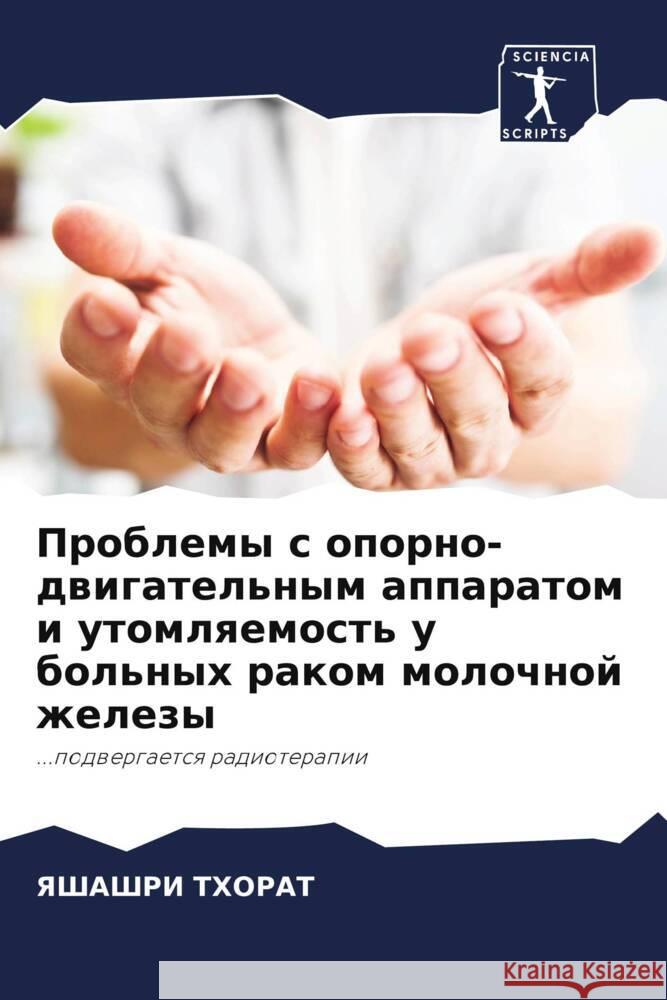 SCIENCIA
SCRIPTS

Проблемы с опорно-двигательным аппаратом и утомляемость у больных раком молочной железы

...подвергается радиотерапии

ЯШАШРИ ТХОРАТ